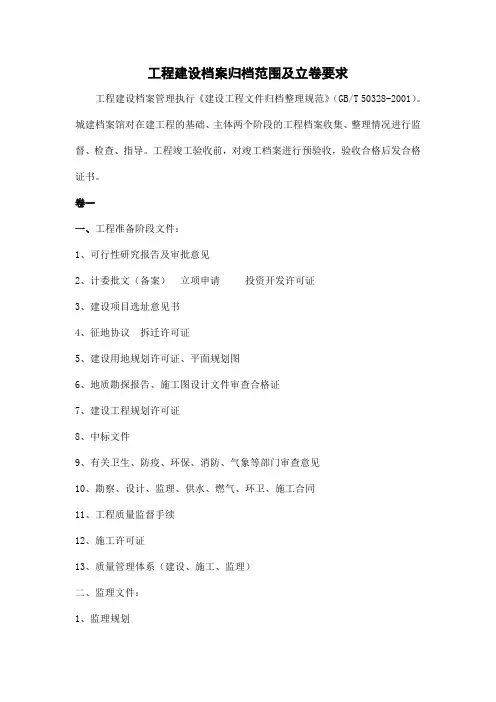 工程建设档案归档范围及立卷要求

工程建设档案管理执行《建设工程文件归档整理规范》（GB/T 50328-2001）。城建档案馆对在建工程的基础、主体两个阶段的工程档案收集、整理情况进行监督、检查、指导。工程竣工验收前，对竣工档案进行预验收，验收合格后发合格证书。

卷一

一、工程准备阶段文件：

1、可行性研究报告及审批意见

2、计委批文（备案） 立项申请 投资开发许可证

3、建设项目选址意见书

4、征地协议 拆迁许可证

5、建设用地规划许可证、平面规划图

6、地质勘探报告、施工图设计文件审查合格证

7、建设工程规划许可证

8、中标文件

9、有关卫生、防疫、环保、消防、气象等部门审查意见

10、勘察、设计、监理、供水、燃气、环卫、施工合同

11、工程质量监督手续

12、施工许可证

13、质量管理体系（建设、施工、监理）

二、监理文件：

1、监理规划